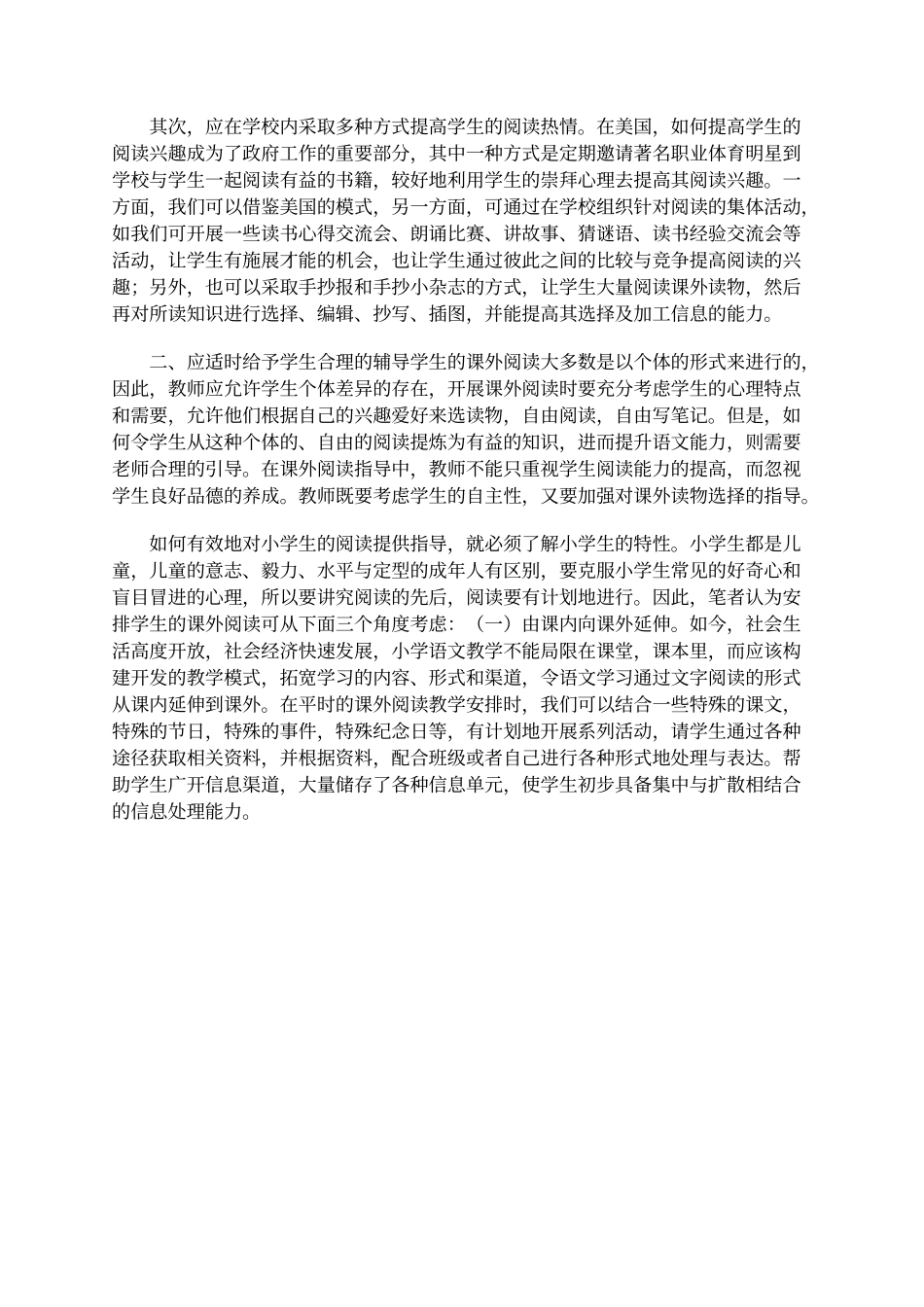 其次，应在学校内采取多种方式提高学生的阅读热情。在美国，如何提高学生的阅读兴趣成为了政府工作的重要部分，其中一种方式是定期邀请著名职业体育明星到学校与学生一起阅读有益的书籍，较好地利用学生的崇拜心理去提高其阅读兴趣。一方面，我们可以借鉴美国的模式，另一方面，可通过在学校组织针对阅读的集体活动，如我们可开展一些读书心得交流会、朗诵比赛、讲故事、猜谜语、读书经验交流会等活动，让学生有施展才能的机会，也让学生通过彼此之间的比较与竞争提高阅读的兴趣；另外，也可以采取手抄报和手抄小杂志的方式，让学生大量阅读课外读物，然后再对所读知识进行选择、编辑、抄写、插图，并能提高其选择及加工信息的能力。

二、应适时给予学生合理的辅导学生的课外阅读大多数是以个体的形式来进行的，因此，教师应允许学生个体差异的存在，开展课外阅读时要充分考虑学生的心理特点和需要，允许他们根据自己的兴趣爱好来选读物，自由阅读，自由写笔记。但是，如何令学生从这种个体的、自由的阅读提炼为有益的知识，进而提升语文能力，则需要老师合理的引导。在课外阅读指导中，教师不能只重视学生阅读能力的提高，而忽视学生良好品德的养成。教师既要考虑学生的自主性，又要加强对课外读物选择的指导。

如何有效地对小学生的阅读提供指导，就必须了解小学生的特性。小学生都是儿童，儿童的意志、毅力、水平与定型的成年人有区别，要克服小学生常见的好奇心和盲目冒进的心理，所以要讲究阅读的先后，阅读要有计划地进行。因此，笔者认为安排学生的课外阅读可从下面三个角度考虑：（一）由课内向课外延伸。如今，社会生活高度开放，社会经济快速发展，小学语文教学不能局限在课堂，课本里，而应该构建开发的教学模式，拓宽学习的内容、形式和渠道，令语文学习通过文字阅读的形式从课内延伸到课外。在平时的课外阅读教学安排时，我们可以结合一些特殊的课文，特殊的节日，特殊的事件，特殊纪念日等，有计划地开展系列活动，请学生通过各种途径获取相关资料，并根据资料，配合班级或者自己进行各种形式地处理与表达。帮助学生广开信息渠道，大量储存了各种信息单元，使学生初步具备集中与扩散相结合的信息处理能力。